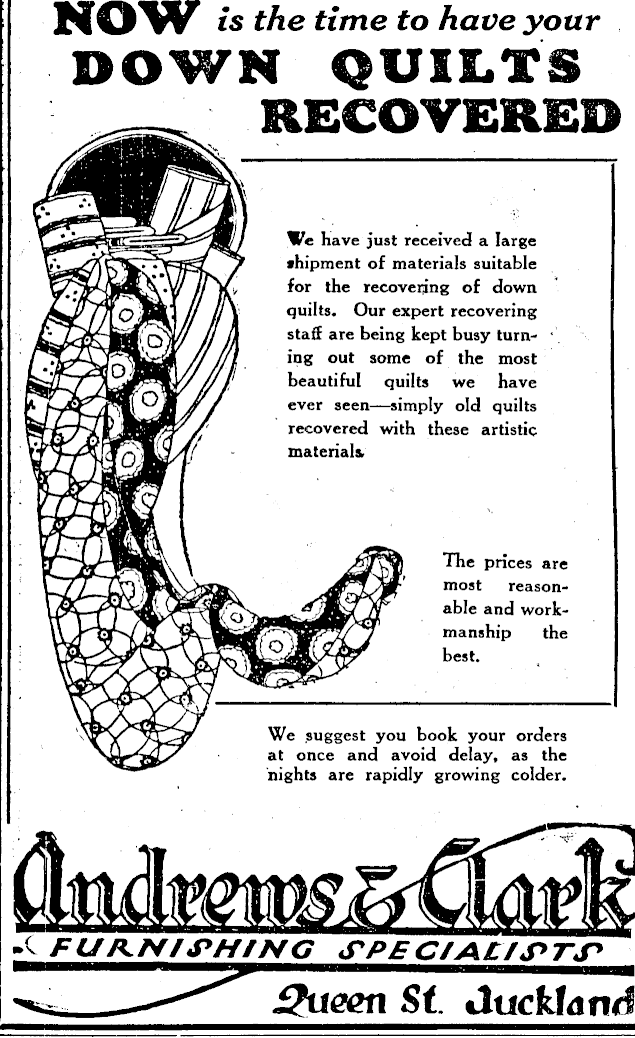 NOW is the time to have your DOWN QUILTS RECOVERED

We have just received a large shipment of materials suitable for the recovering of down quilts. Our expert recovering staff are being kept busy turning out some of the most beautiful quilts we have ever seen—simply old quilts recovered with these artistic materials.

The prices are most reasonable and workmanship the best.

We suggest you book your orders at once and avoid delay, as the nights are rapidly growing colder.

Andrews & Clark
FURNISHING SPECIALISTS
Queen St. Auckland